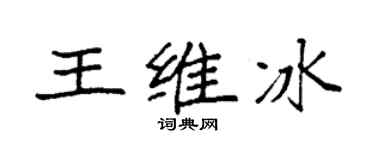 王维冰

词典网